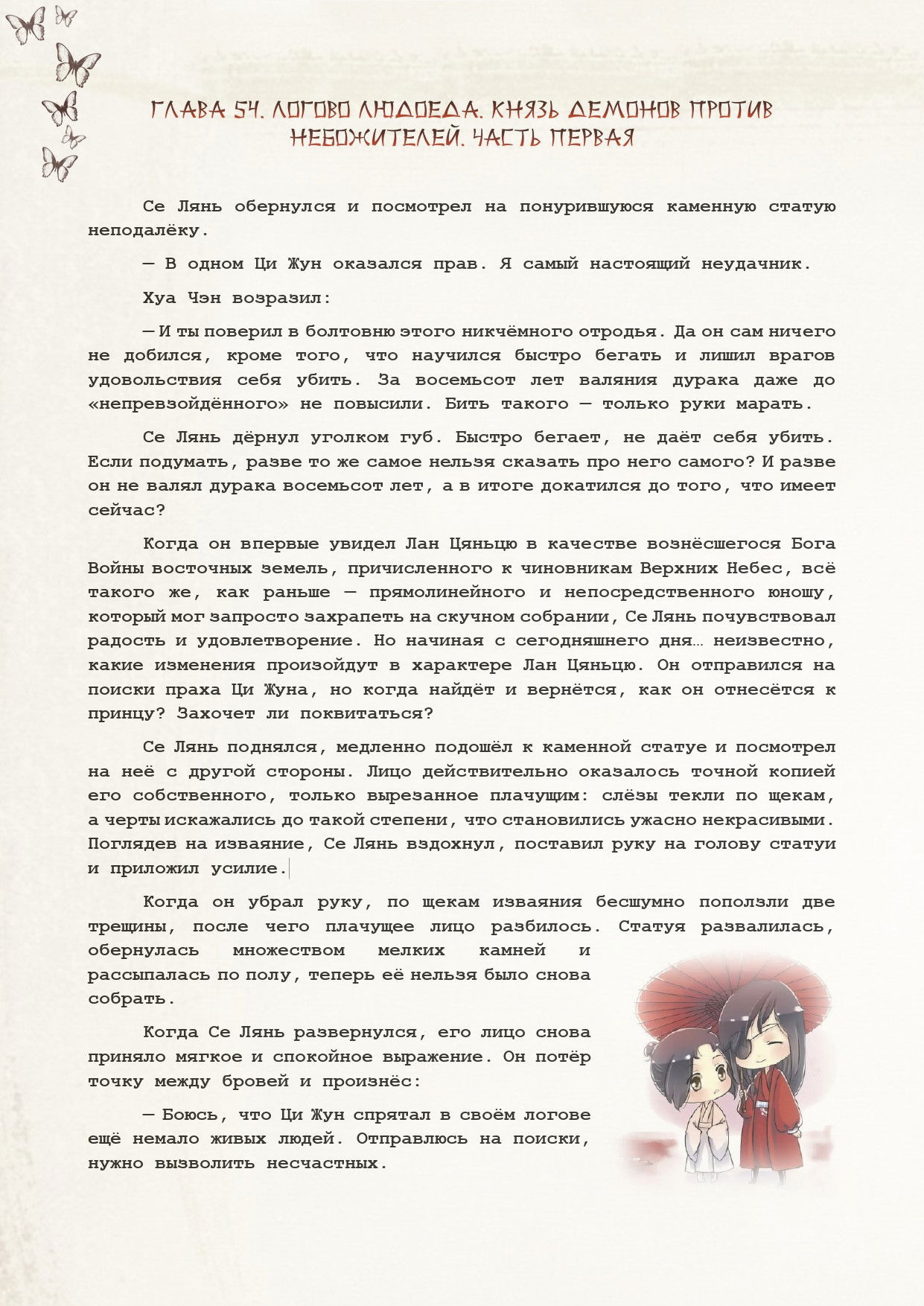 ГЛАВА 54. ЛОГОВО ЛЮДОЕДА. КНЯЗЬ ДЕМОНОВ ПРОТИВ НЕБОЖИТЕЛЕЙ. ЧАСТЬ ПЕРВАЯ

Се Лянь обернулся и посмотрел на понурившуюся каменную статую неподалёку.

— В одном Ци Жун оказался прав. Я самый настоящий неудачник.

Хуа Чэн возразил:

— И ты поверил в болтовню этого никчёмного отродья. Да он сам ничего не добился, кроме того, что научился быстро бегать и лишил врагов удовольствия себя убить. За восемьсот лет валяния дурака даже до «непревзойдённого» не повысили. Бить такого — только руки марать.

Се Лянь дёрнул уголком губ. Быстро бегает, не даёт себя убить. Если подумать, разве то же самое нельзя сказать про него самого? И разве он не валял дурака восемьсот лет, а в итоге докатился до того, что имеет сейчас?

Когда он впервые увидел Лан Цяньцю в качестве вознёсшегося Бога Войны восточных земель, причисленного к чиновникам Верхних Небес, всё такого же, как раньше — прямолинейного и непосредственного юношу, который мог запросто захрапеть на скучном собрании, Се Лянь почувствовал радость и удовлетворение. Но начиная с сегодняшнего дня… неизвестно, какие изменения произойдут в характере Лан Цяньцю. Он отправился на поиски праха Ци Жуна, но когда найдёт и вернётся, как он отнесётся к принцу? Захочет ли поквитаться?

Се Лянь поднялся, медленно подошёл к каменной статуе и посмотрел на неё с другой стороны. Лицо действительно оказалось точной копией его собственного, только вырезанное плачущим: слёзы текли по щекам, а черты искажались до такой степени, что становились ужасно некрасивыми. Поглядев на изваяние, Се Лянь вздохнул, поставил руку на голову статуи и приложил усилие.

Когда он убрал руку, по щекам изваяния бесшумно поползли две трещины, после чего плачущее лицо разбилось. Статуя развалилась, обернулась множеством мелких камней и рассыпалась по полу, теперь её нельзя было снова собрать.

Когда Се Лянь развернулся, его лицо снова приняло мягкое и спокойное выражение. Он потёр точку между бровей и произнёс:

— Боюсь, что Ци Жун спрятал в своём логове ещё немало живых людей. Отправлюсь на поиски, нужно вызволить несчастных.